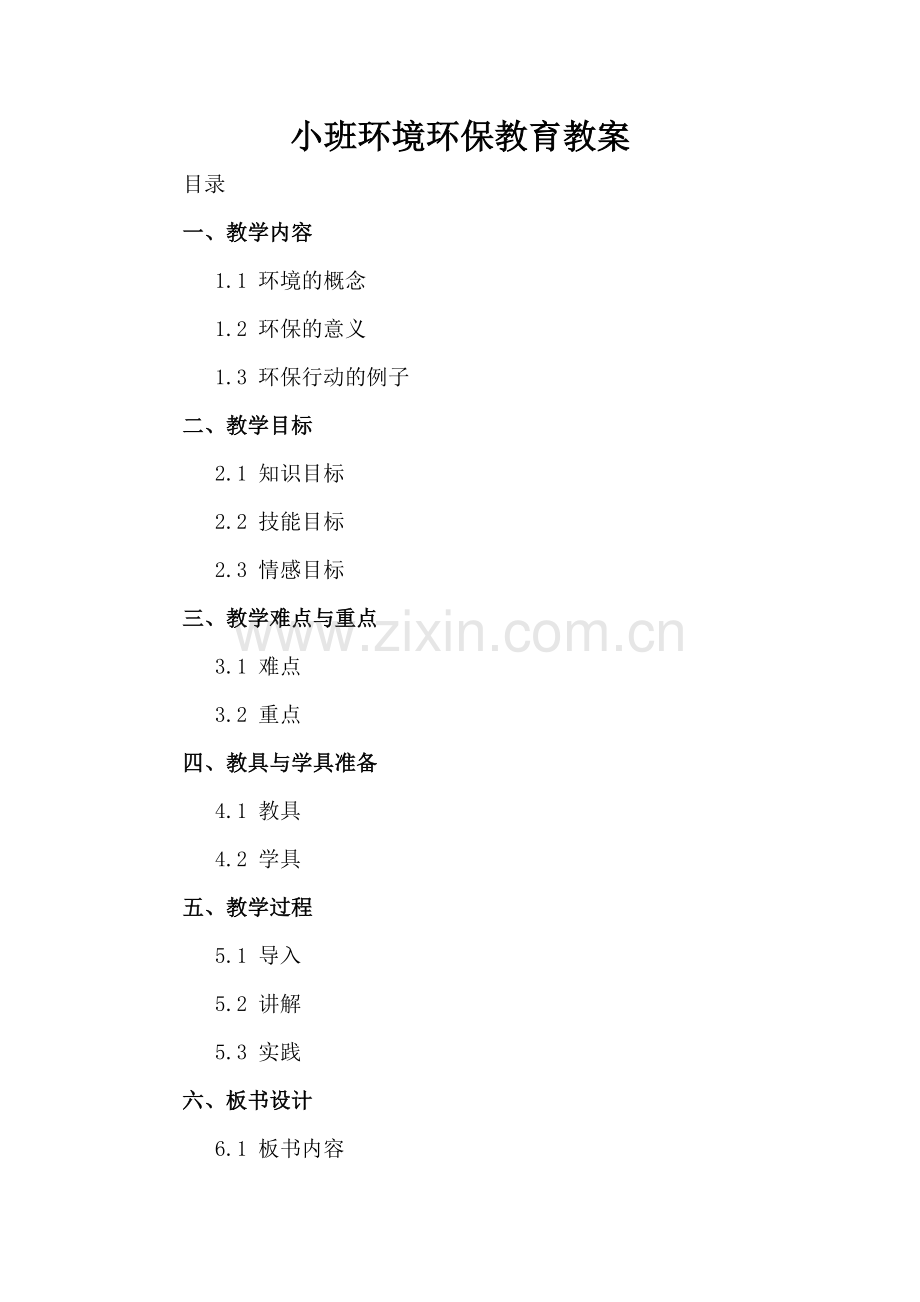 小班环境环保教育教案

目录

一、教学内容

1.1 环境的概念

1.2 环保的意义

1.3 环保行动的例子

二、教学目标

2.1 知识目标

2.2 技能目标

2.3 情感目标

三、教学难点与重点

3.1 难点

3.2 重点

四、教具与学具准备

4.1 教具

4.2 学具

五、教学过程

5.1 导入

5.2 讲解

5.3 实践

六、板书设计

6.1 板书内容

www.zixin.com.cn